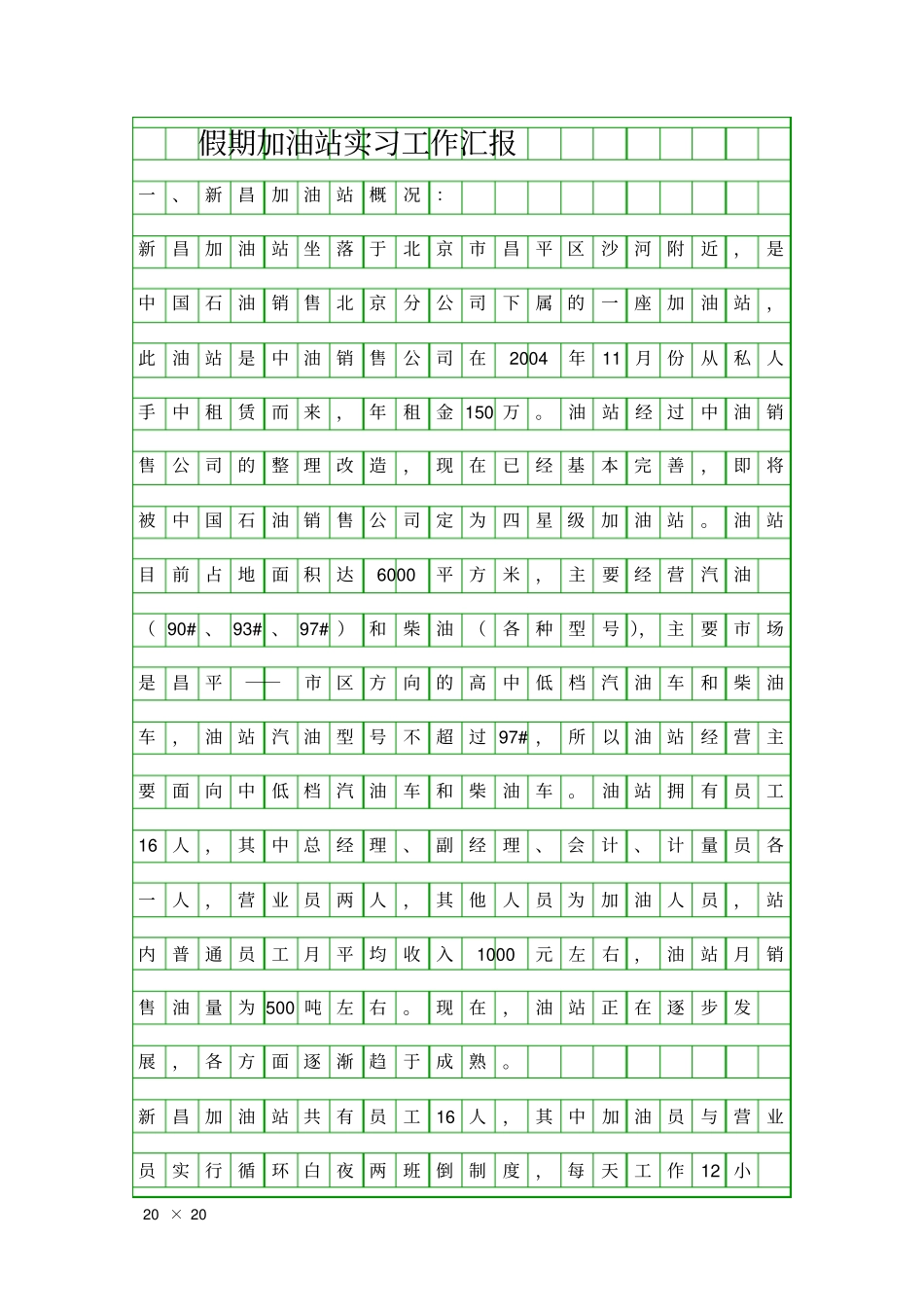 假期加油站实习工作汇报

一、新昌加油站概况：

新昌加油站坐落于北京市昌平区沙河附近，是中国石油销售北京分公司下属的一座加油站，此油站是中油销售公司在2004年11月份从私人手中租赁而来，年租金150万。油站经过中油销售公司的整理改造，现在已经基本完善，即将被中国石油销售公司定为四星级加油站。油站目前占地面积达6000平方米，主要经营汽油（90#、93#、97#）和柴油（各种型号），主要市场是昌平——市区方向的高中低档汽油车和柴油车，油站汽油型号不超过97#，所以油站经营主要面向中低档汽油车和柴油车。油站拥有员工16人，其中总经理、副经理、会计、计量员各一人，营业员两人，其他人员为加油人员，站内普通员工月平均收入1000元左右，油站月销售油量为500吨左右。现在，油站正在逐步发展，各方面逐渐趋于成熟。

新昌加油站共有员工16人，其中加油员与营业员实行循环白夜两班倒制度，每天工作12小

20 × 20